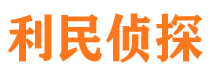 利民侦探